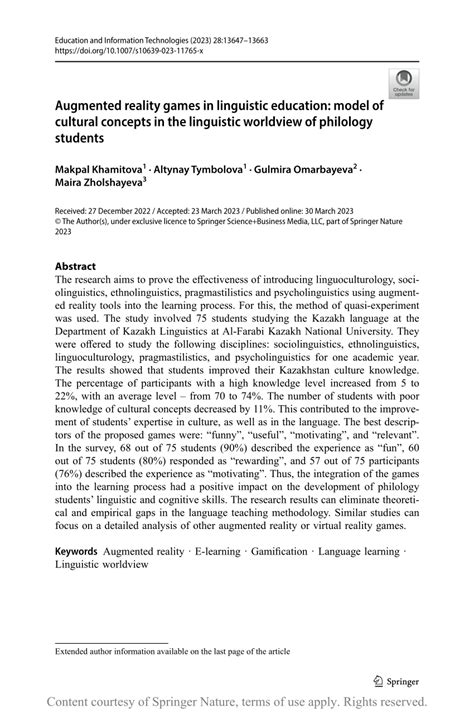 Education and Information Technologies (2023) 28:13647–13663
https://doi.org/10.1007/s10639-023-11765-x

Check for updates

Augmented reality games in linguistic education: model of cultural concepts in the linguistic worldview of philology students

Makpal Khamitova$^1$ · Altynay Tymbolova$^1$ · Gulmira Omarbayeva$^2$ · Maira Zholshayeva$^3$

Received: 27 December 2022 / Accepted: 23 March 2023 / Published online: 30 March 2023
© The Author(s), under exclusive licence to Springer Science+Business Media, LLC, part of Springer Nature 2023

Abstract
The research aims to prove the effectiveness of introducing linguoculturology, sociolinguistics, ethnolinguistics, pragmastilistics and psycholinguistics using augmented reality tools into the learning process. For this, the method of quasi-experiment was used. The study involved 75 students studying the Kazakh language at the Department of Kazakh Linguistics at Al-Farabi Kazakh National University. They were offered to study the following disciplines: sociolinguistics, ethnolinguistics, linguoculturology, pragmastilistics, and psycholinguistics for one academic year. The results showed that students improved their Kazakhstan culture knowledge. The percentage of participants with a high knowledge level increased from 5 to 22%, with an average level – from 70 to 74%. The number of students with poor knowledge of cultural concepts decreased by 11%. This contributed to the improvement of students' expertise in culture, as well as in the language. The best descriptors of the proposed games were: "funny", "useful", "motivating", and "relevant". In the survey, 68 out of 75 students (90%) described the experience as "fun", 60 out of 75 students (80%) responded as "rewarding", and 57 out of 75 participants (76%) described the experience as "motivating". Thus, the integration of the games into the learning process had a positive impact on the development of philology students' linguistic and cognitive skills. The research results can eliminate theoretical and empirical gaps in the language teaching methodology. Similar studies can focus on a detailed analysis of other augmented reality or virtual reality games.

Keywords Augmented reality · E-learning · Gamification · Language learning · Linguistic worldview

Extended author information available on the last page of the article

Springer

Content courtesy of Springer Nature, terms of use apply. Rights reserved.